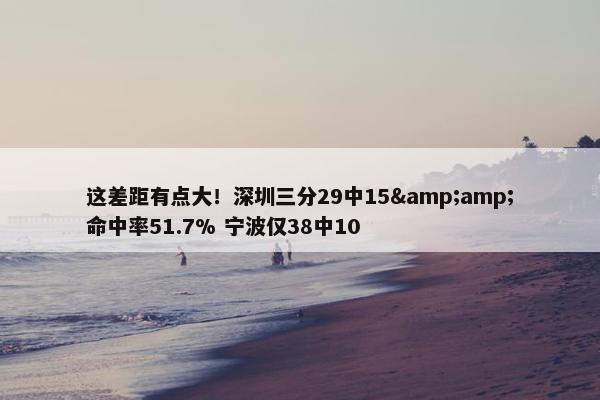 这差距有点大！深圳三分29中15&amp;amp;命中率51.7% 宁波仅38中10